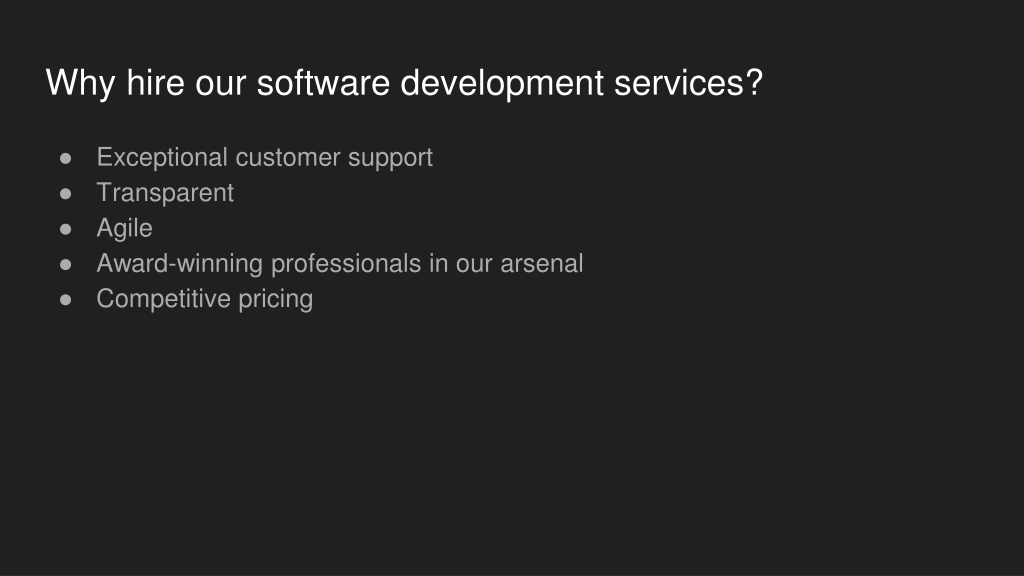 Why hire our software development services?

• Exceptional customer support
• Transparent
• Agile
• Award-winning professionals in our arsenal
• Competitive pricing